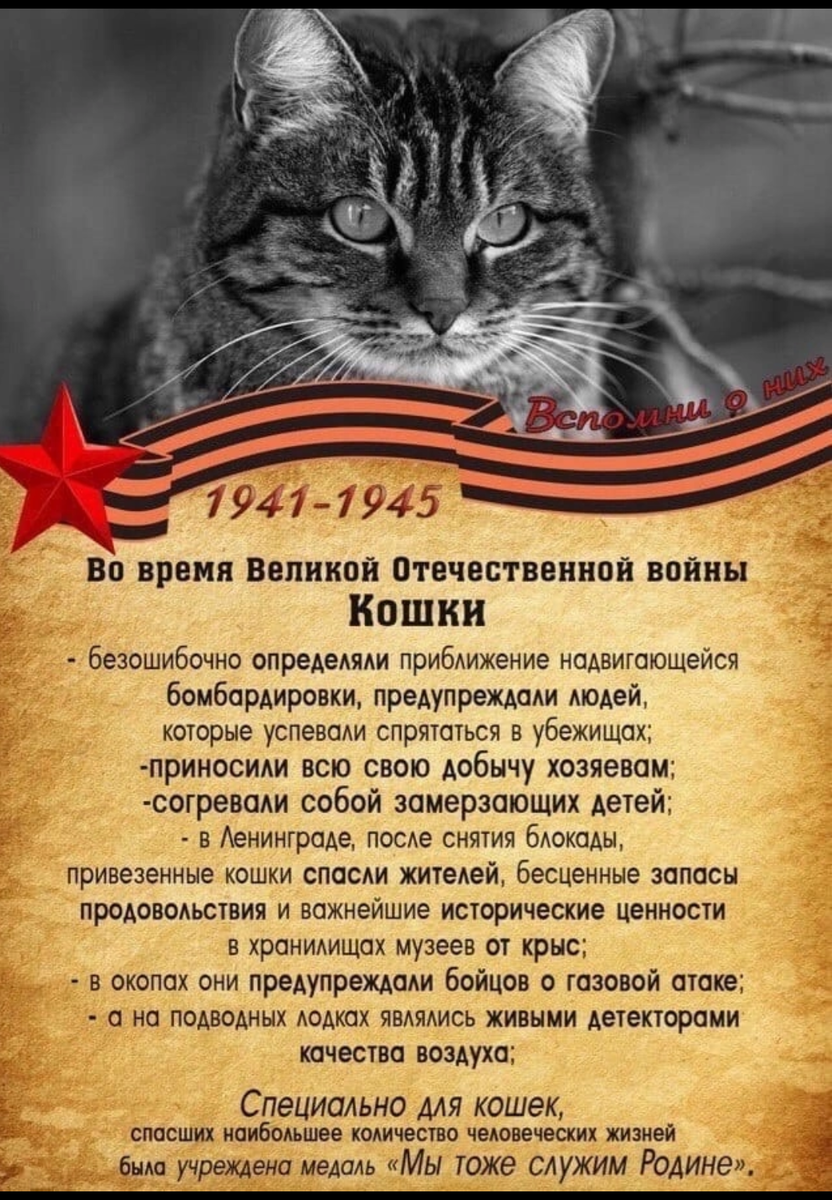 Вспомни о них

1941-1945

Во время Великой Отечественной войны
Кошки

- безошибочно определяли приближение надвигающейся бомбардировки, предупреждали людей, которые успевали спрятаться в убежищах;
-приносили всю свою добычу хозяевам;
-согревали собой замерзающих детей;
- в Ленинграде, после снятия блокады, привезенные кошки спасли жителей, бесценные запасы продовольствия и важнейшие исторические ценности в хранилищах музеев от крыс;
- в окопах они предупреждали бойцов о газовой атаке;
- а на подводных лодках являлись живыми детекторами качества воздуха;

Специально для кошек, спасших наибольшее количество человеческих жизней была учреждена медаль «Мы тоже служим Родине».